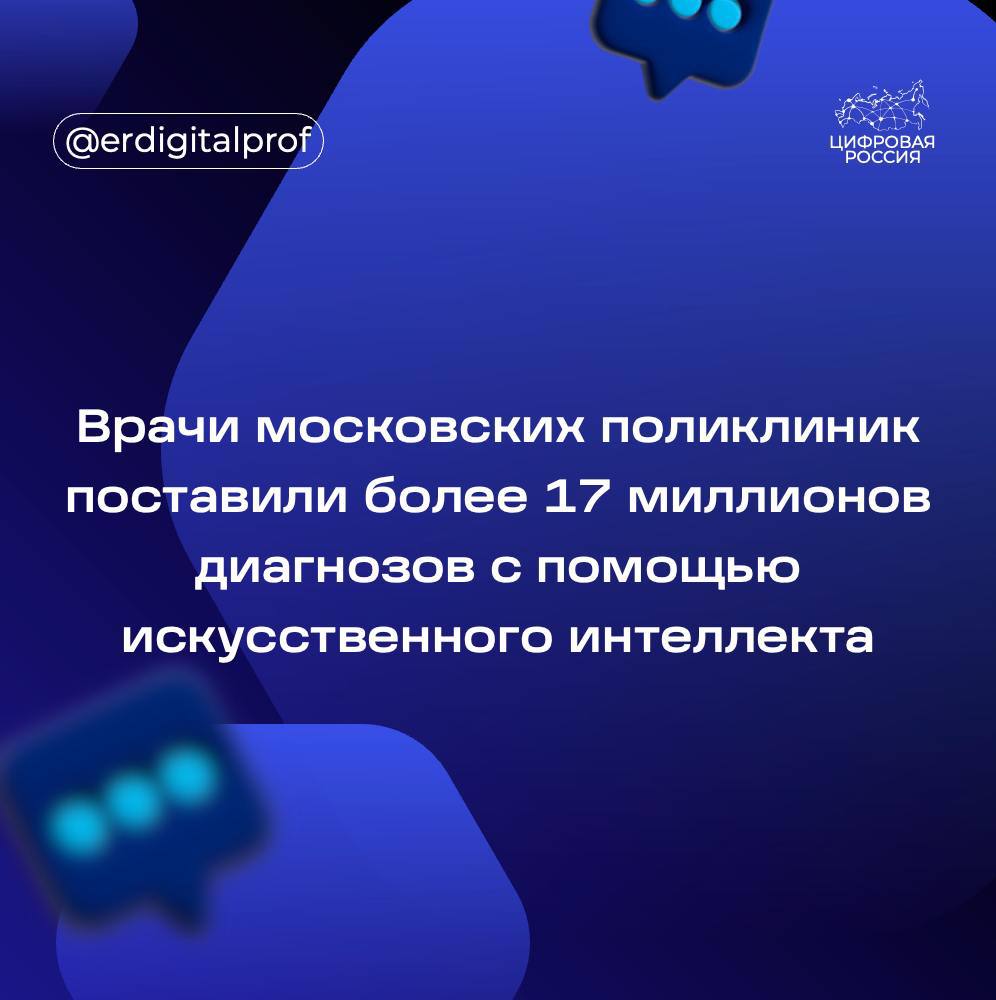 @erdigitalprof

ЦИФРОВАЯ РОССИЯ

Врачи московских поликлиник поставили более 17 миллионов диагнозов с помощью искусственного интеллекта